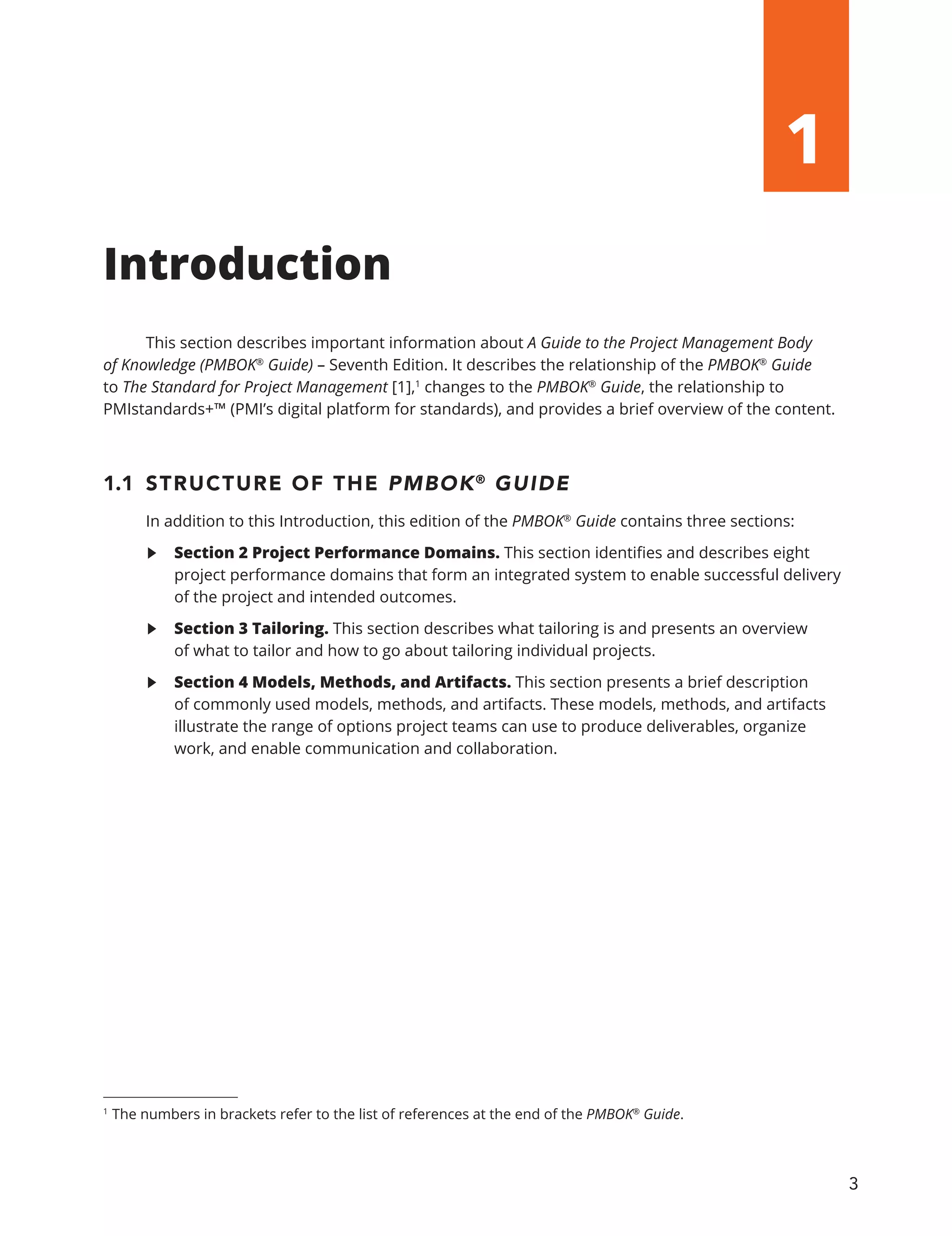 1

Introduction

This section describes important information about A Guide to the Project Management Body of Knowledge (PMBOK® Guide) – Seventh Edition. It describes the relationship of the PMBOK® Guide to The Standard for Project Management [1],$^1$ changes to the PMBOK® Guide, the relationship to PMIstandards+™ (PMI's digital platform for standards), and provides a brief overview of the content.

1.1 STRUCTURE OF THE PMBOK® GUIDE

In addition to this Introduction, this edition of the PMBOK® Guide contains three sections:

▶ Section 2 Project Performance Domains. This section identifies and describes eight project performance domains that form an integrated system to enable successful delivery of the project and intended outcomes.

▶ Section 3 Tailoring. This section describes what tailoring is and presents an overview of what to tailor and how to go about tailoring individual projects.

▶ Section 4 Models, Methods, and Artifacts. This section presents a brief description of commonly used models, methods, and artifacts. These models, methods, and artifacts illustrate the range of options project teams can use to produce deliverables, organize work, and enable communication and collaboration.

$^1$ The numbers in brackets refer to the list of references at the end of the PMBOK® Guide.

3